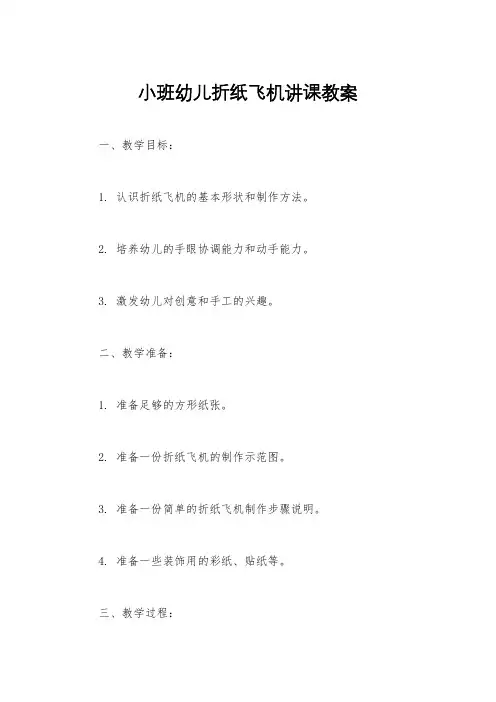 小班幼儿折纸飞机讲课教案

一、教学目标：

1. 认识折纸飞机的基本形状和制作方法。

2. 培养幼儿的手眼协调能力和动手能力。

3. 激发幼儿对创意和手工的兴趣。

二、教学准备：

1. 准备足够的方形纸张。

2. 准备一份折纸飞机的制作示范图。

3. 准备一份简单的折纸飞机制作步骤说明。

4. 准备一些装饰用的彩纸、贴纸等。

三、教学过程：